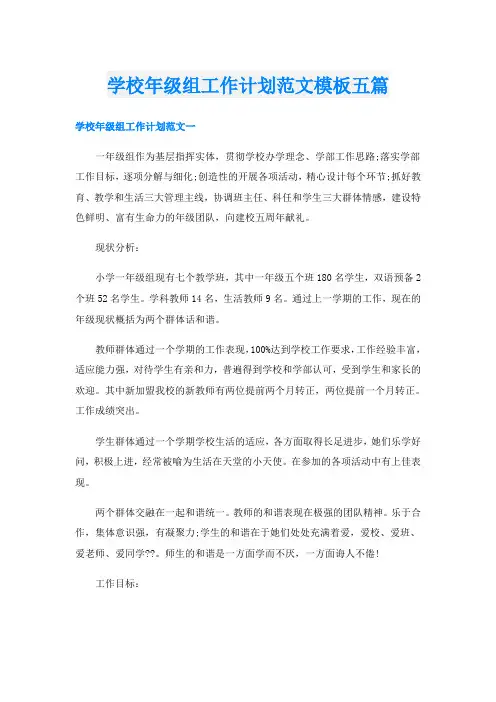 学校年级组工作计划范文模板五篇

学校年级组工作计划范文一

一年级组作为基层指挥实体，贯彻学校办学理念、学部工作思路;落实学部工作目标，逐项分解与细化;创造性的开展各项活动，精心设计每个环节;抓好教育、教学和生活三大管理主线，协调班主任、科任和学生三大群体情感，建设特色鲜明、富有生命力的年级团队，向建校五周年献礼。

现状分析:

小学一年级组现有七个教学班，其中一年级五个班180名学生，双语预备2个班52名学生。学科教师14名，生活教师9名。通过上一学期的工作，现在的年级现状概括为两个群体话和谐。

教师群体通过一个学期的工作表现，100%达到学校工作要求，工作经验丰富，适应能力强，对待学生有亲和力，普遍得到学校和学部认可，受到学生和家长的欢迎。其中新加盟我校的新教师有两位提前两个月转正，两位提前一个月转正。工作成绩突出。

学生群体通过一个学期学校生活的适应，各方面取得长足进步，她们乐学好问，积极上进，经常被喻为生活在天堂的小天使。在参加的各项活动中有上佳表现。

两个群体交融在一起和谐统一。教师的和谐表现在极强的团队精神。乐于合作，集体意识强，有凝聚力;学生的和谐在于她们处处充满着爱，爱校、爱班、爱老师、爱同学??。师生的和谐是一方面学而不厌，一方面诲人不倦!

工作目标: